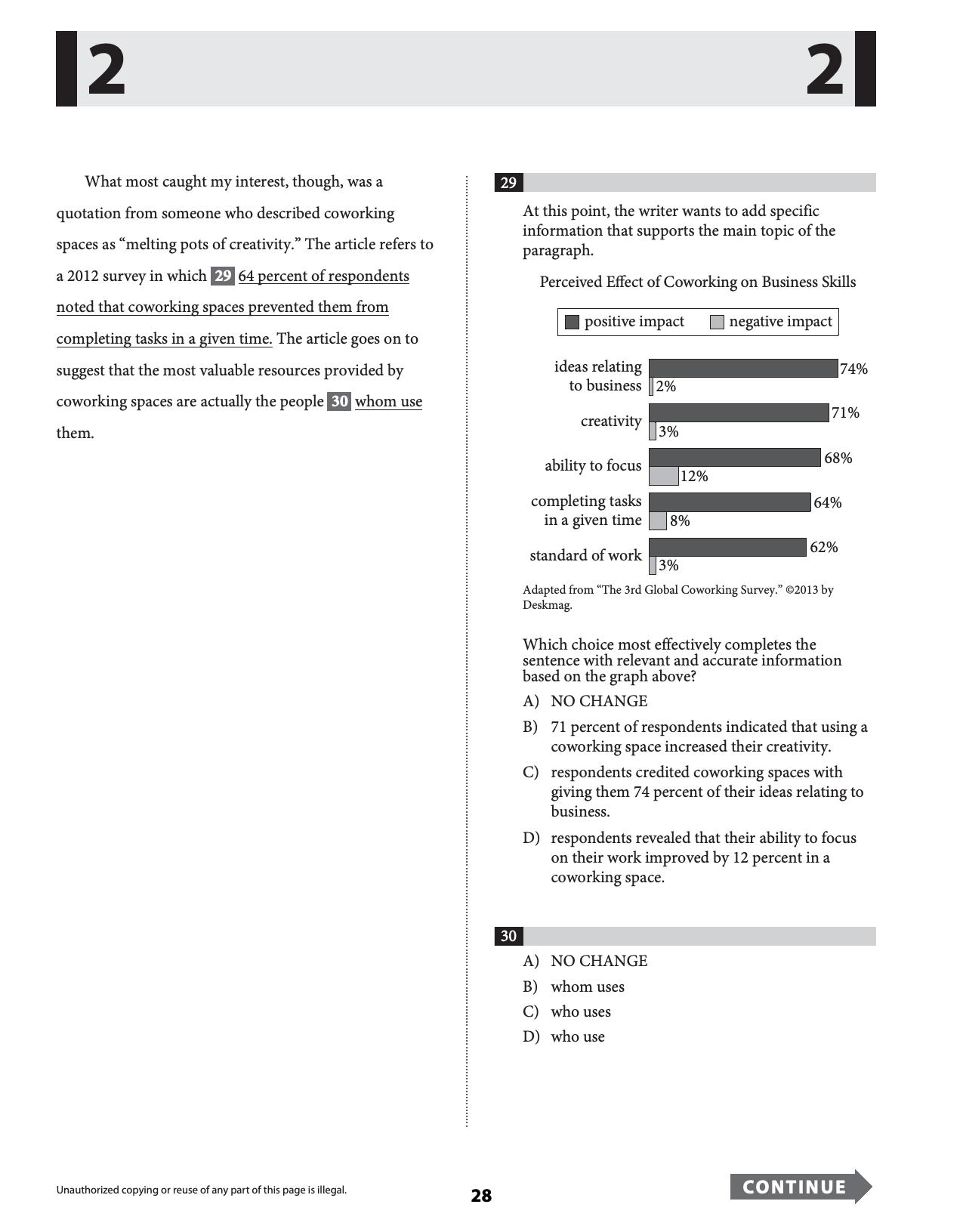 2

2

What most caught my interest, though, was a quotation from someone who described coworking spaces as "melting pots of creativity." The article refers to a 2012 survey in which 29 64 percent of respondents noted that coworking spaces prevented them from completing tasks in a given time. The article goes on to suggest that the most valuable resources provided by coworking spaces are actually the people 30 whom use them.

29

At this point, the writer wants to add specific information that supports the main topic of the paragraph.

Perceived Effect of Coworking on Business Skills

positive impact negative impact

ideas relating to business 74% 2%
creativity 71% 3%
ability to focus 68% 12%
completing tasks in a given time 64% 8%
standard of work 62% 3%

Adapted from "The 3rd Global Coworking Survey." ©2013 by Deskmag.

Which choice most effectively completes the sentence with relevant and accurate information based on the graph above?

A) NO CHANGE
B) 71 percent of respondents indicated that using a coworking space increased their creativity.
C) respondents credited coworking spaces with giving them 74 percent of their ideas relating to business.
D) respondents revealed that their ability to focus on their work improved by 12 percent in a coworking space.

30

A) NO CHANGE
B) whom uses
C) who uses
D) who use

Unauthorized copying or reuse of any part of this page is illegal.

28

CONTINUE